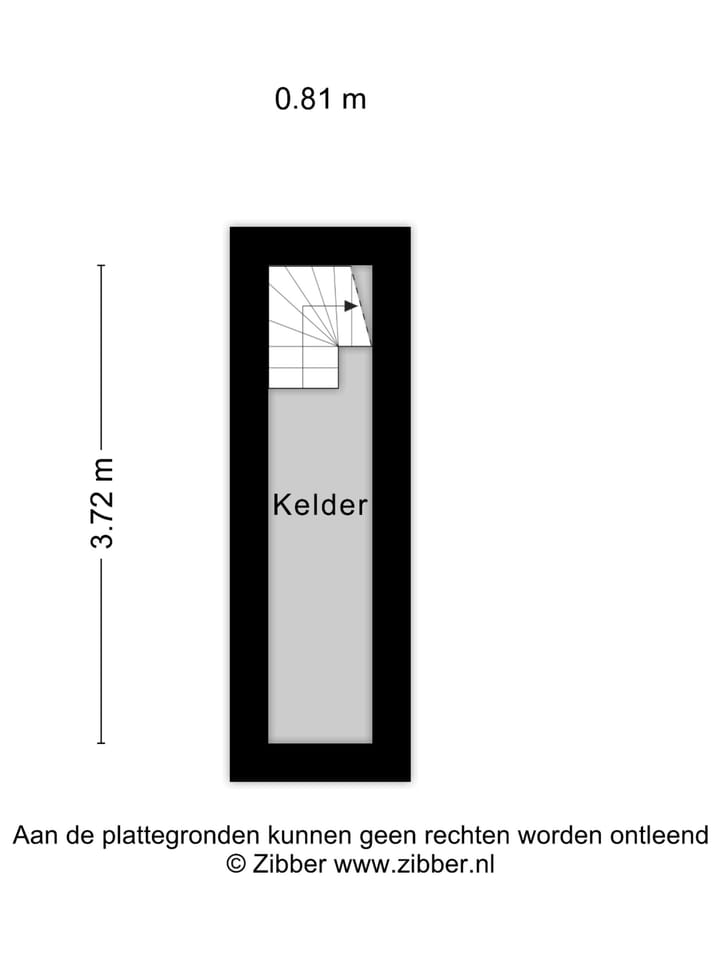 0.81 m

3.72 m

Kelder

Aan de plattegronden kunnen geen rechten worden ontleend
© Zibber www.zibber.nl